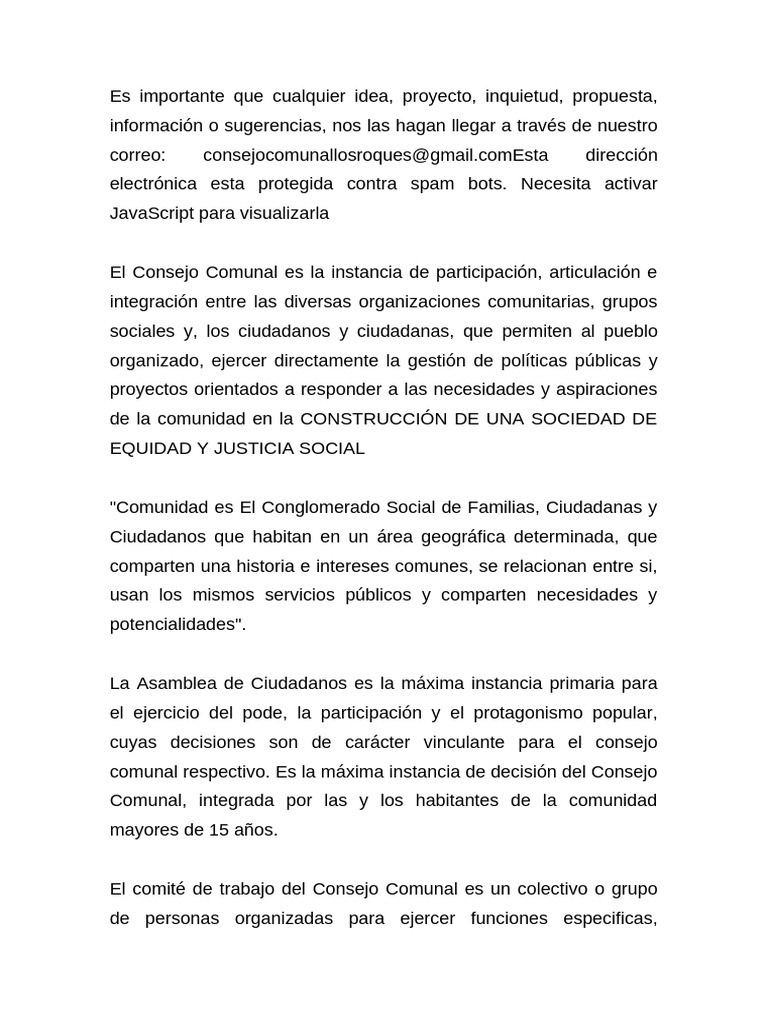 Es importante que cualquier idea, proyecto, inquietud, propuesta, información o sugerencias, nos las hagan llegar a través de nuestro correo: consejocomunallosroques@gmail.comEsta dirección electrónica esta protegida contra spam bots. Necesita activar JavaScript para visualizarla

El Consejo Comunal es la instancia de participación, articulación e integración entre las diversas organizaciones comunitarias, grupos sociales y, los ciudadanos y ciudadanas, que permiten al pueblo organizado, ejercer directamente la gestión de políticas públicas y proyectos orientados a responder a las necesidades y aspiraciones de la comunidad en la CONSTRUCCIÓN DE UNA SOCIEDAD DE EQUIDAD Y JUSTICIA SOCIAL

"Comunidad es El Conglomerado Social de Familias, Ciudadanas y Ciudadanos que habitan en un área geográfica determinada, que comparten una historia e intereses comunes, se relacionan entre si, usan los mismos servicios públicos y comparten necesidades y potencialidades".

La Asamblea de Ciudadanos es la máxima instancia primaria para el ejercicio del pode, la participación y el protagonismo popular, cuyas decisiones son de carácter vinculante para el consejo comunal respectivo. Es la máxima instancia de decisión del Consejo Comunal, integrada por las y los habitantes de la comunidad mayores de 15 años.

El comité de trabajo del Consejo Comunal es un colectivo o grupo de personas organizadas para ejercer funciones especificas,